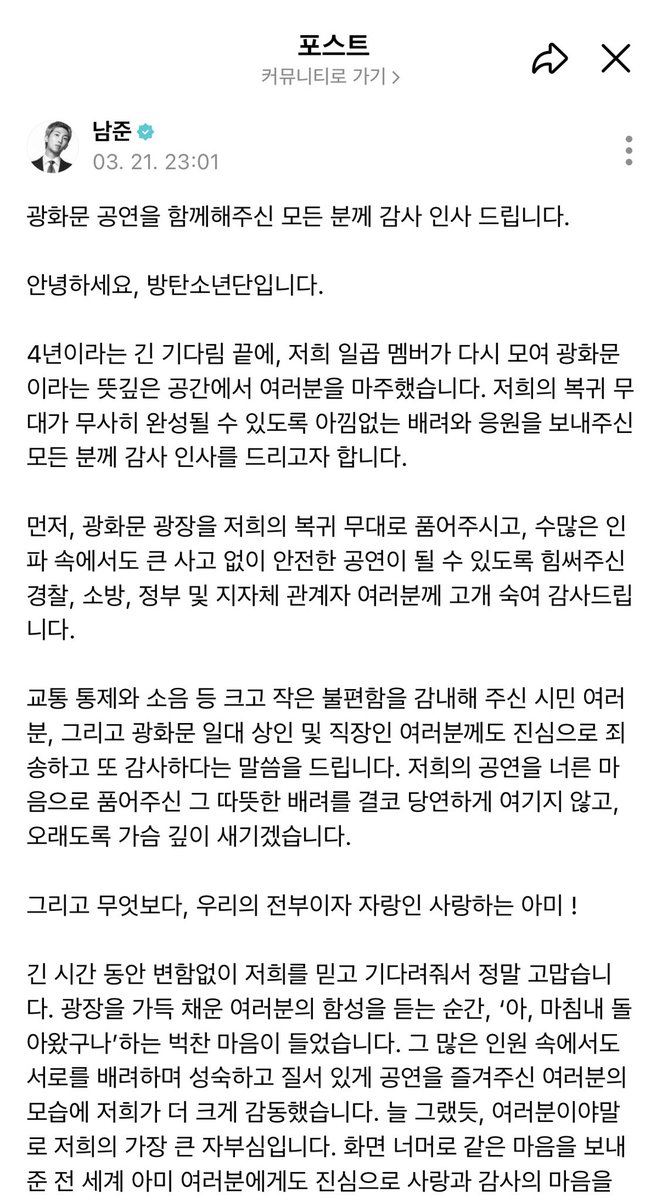 포스트
커뮤니티로 가기 >

남준
03. 21. 23:01

광화문 공연을 함께해주신 모든 분께 감사 인사 드립니다.

안녕하세요, 방탄소년단입니다.

4년이라는 긴 기다림 끝에, 저희 일곱 멤버가 다시 모여 광화문이라는 뜻깊은 공간에서 여러분을 마주했습니다. 저희의 복귀 무대가 무사히 완성될 수 있도록 아낌없는 배려와 응원을 보내주신 모든 분께 감사 인사를 드리고자 합니다.

먼저, 광화문 광장을 저희의 복귀 무대로 품어주시고, 수많은 인파 속에서도 큰 사고 없이 안전한 공연이 될 수 있도록 힘써주신 경찰, 소방, 정부 및 지자체 관계자 여러분께 고개 숙여 감사드립니다.

교통 통제와 소음 등 크고 작은 불편함을 감내해 주신 시민 여러분, 그리고 광화문 일대 상인 및 직장인 여러분께도 진심으로 죄송하고 또 감사하다는 말씀을 드립니다. 저희의 공연을 너른 마음으로 품어주신 그 따뜻한 배려를 결코 당연하게 여기지 않고, 오래도록 가슴 깊이 새기겠습니다.

그리고 무엇보다, 우리의 전부이자 자랑인 사랑하는 아미 !

긴 시간 동안 변함없이 저희를 믿고 기다려줘서 정말 고맙습니다. 광장을 가득 채운 여러분의 함성을 듣는 순간, '아, 마침내 돌아왔구나'하는 벅찬 마음이 들었습니다. 그 많은 인원 속에서도 서로를 배려하며 성숙하고 질서 있게 공연을 즐겨주신 여러분의 모습에 저희가 더 크게 감동했습니다. 늘 그랬듯, 여러분이야말로 저희의 가장 큰 자부심입니다. 화면 너머로 같은 마음을 보내준 전 세계 아미 여러분에게도 진심으로 사랑과 감사의 마음을